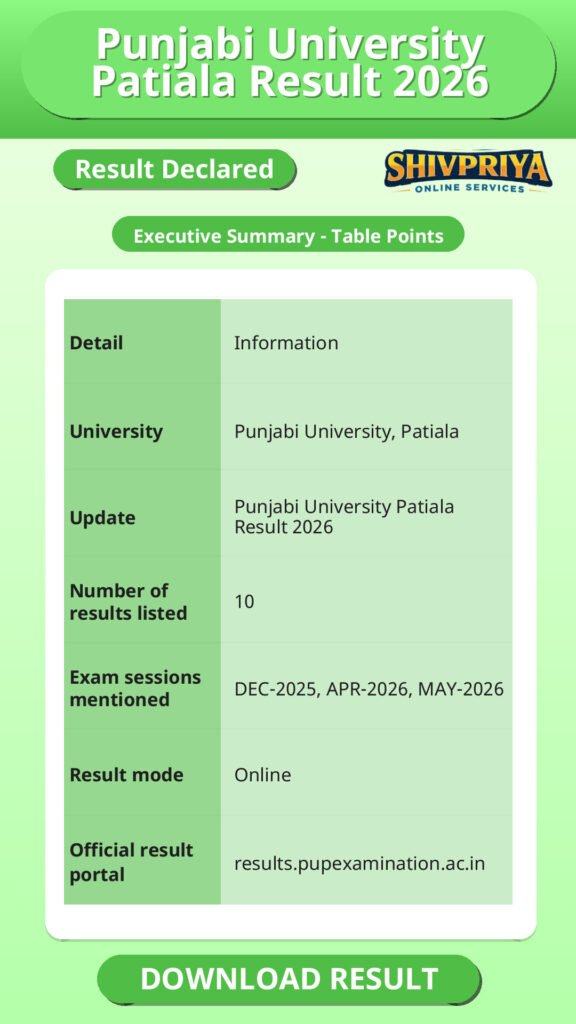 Punjabi University Patiala Result 2026

Result Declared

SHIVPRIYA
ONLINE SERVICES

Executive Summary - Table Points

| Detail | Information |
|---|---|
| University | Punjabi University, Patiala |
| Update | Punjabi University Patiala Result 2026 |
| Number of results listed | 10 |
| Exam sessions mentioned | DEC-2025, APR-2026, MAY-2026 |
| Result mode | Online |
| Official result portal | results.pupexamination.ac.in |

DOWNLOAD RESULT